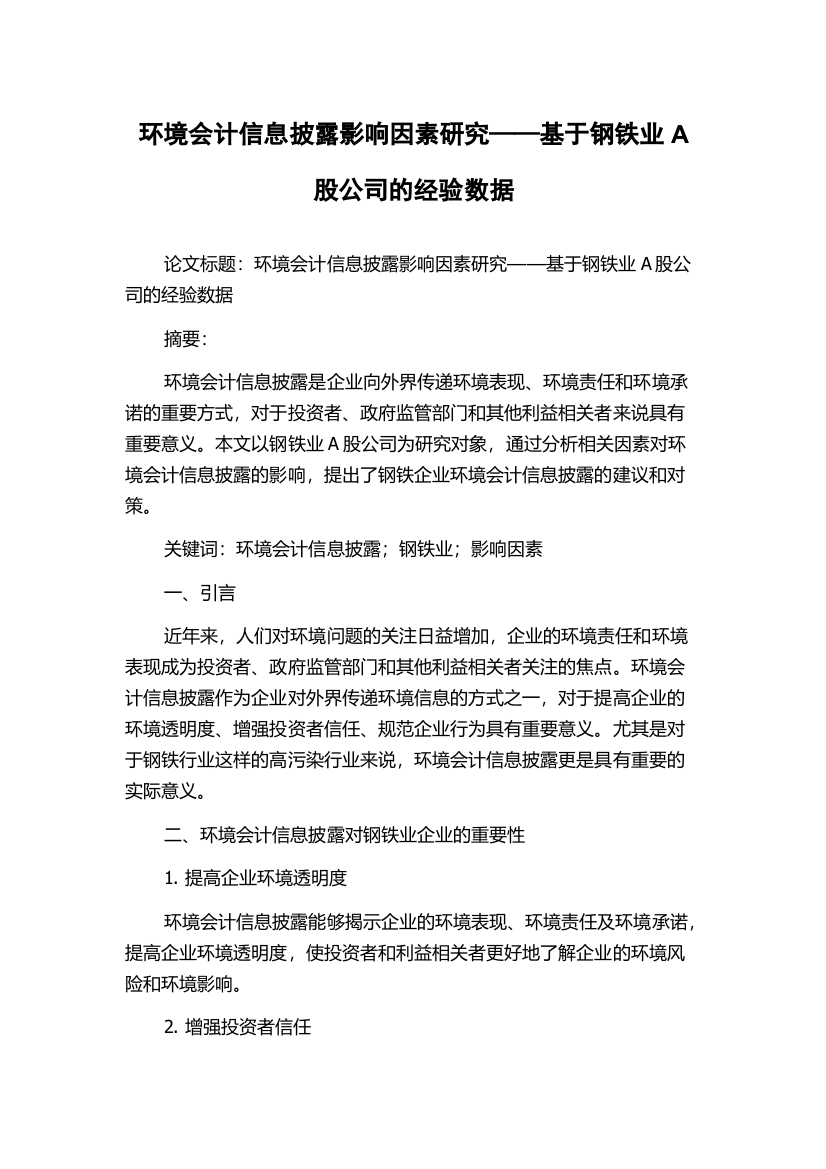 环境会计信息披露影响因素研究——基于钢铁业 A 股公司的经验数据

论文标题：环境会计信息披露影响因素研究——基于钢铁业 A 股公司的经验数据

摘要：

环境会计信息披露是企业向外界传递环境表现、环境责任和环境承诺的重要方式，对于投资者、政府监管部门和其他利益相关者来说具有重要意义。本文以钢铁业 A 股公司为研究对象，通过分析相关因素对环境会计信息披露的影响，提出了钢铁企业环境会计信息披露的建议和对策。

关键词：环境会计信息披露；钢铁业；影响因素

一、引言

近年来，人们对环境问题的关注日益增加，企业的环境责任和环境表现成为投资者、政府监管部门和其他利益相关者关注的焦点。环境会计信息披露作为企业对外界传递环境信息的方式之一，对于提高企业的环境透明度、增强投资者信任、规范企业行为具有重要意义。尤其是对于钢铁行业这样的高污染行业来说，环境会计信息披露更是具有重要的实际意义。

二、环境会计信息披露对钢铁业企业的重要性

1. 提高企业环境透明度

环境会计信息披露能够揭示企业的环境表现、环境责任及环境承诺，提高企业环境透明度，使投资者和利益相关者更好地了解企业的环境风险和环境影响。

2. 增强投资者信任